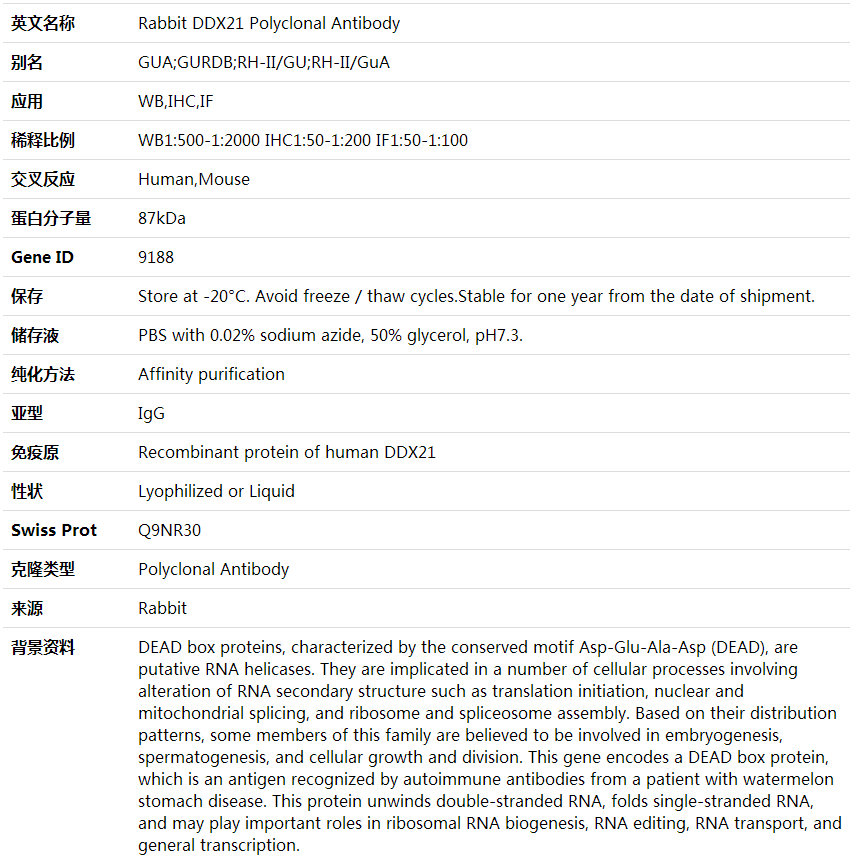 | 英文名称 | Rabbit DDX21 Polyclonal Antibody |
|---|---|
| 别名 | GUA;GURDB;RH-II/GU;RH-II/GuA |
| 应用 | WB,IHC,IF |
| 稀释比例 | WB1:500-1:2000 IHC1:50-1:200 IF1:50-1:100 |
| 交叉反应 | Human,Mouse |
| 蛋白分子量 | 87kDa |
| Gene ID | 9188 |
| 保存 | Store at -20°C. Avoid freeze / thaw cycles.Stable for one year from the date of shipment. |
| 储存液 | PBS with 0.02% sodium azide, 50% glycerol, pH7.3. |
| 纯化方法 | Affinity purification |
| 亚型 | IgG |
| 免疫原 | Recombinant protein of human DDX21 |
| 性状 | Lyophilized or Liquid |
| Swiss Prot | Q9NR30 |
| 克隆类型 | Polyclonal Antibody |
| 来源 | Rabbit |
| 背景资料 | DEAD box proteins, characterized by the conserved motif Asp-Glu-Ala-Asp (DEAD), are putative RNA helicases. They are implicated in a number of cellular processes involving alteration of RNA secondary structure such as translation initiation, nuclear and mitochondrial splicing, and ribosome and spliceosome assembly. Based on their distribution patterns, some members of this family are believed to be involved in embryogenesis, spermatogenesis, and cellular growth and division. This gene encodes a DEAD box protein, which is an antigen recognized by autoimmune antibodies from a patient with watermelon stomach disease. This protein unwinds double-stranded RNA, folds single-stranded RNA, and may play important roles in ribosomal RNA biogenesis, RNA editing, RNA transport, and general transcription. |